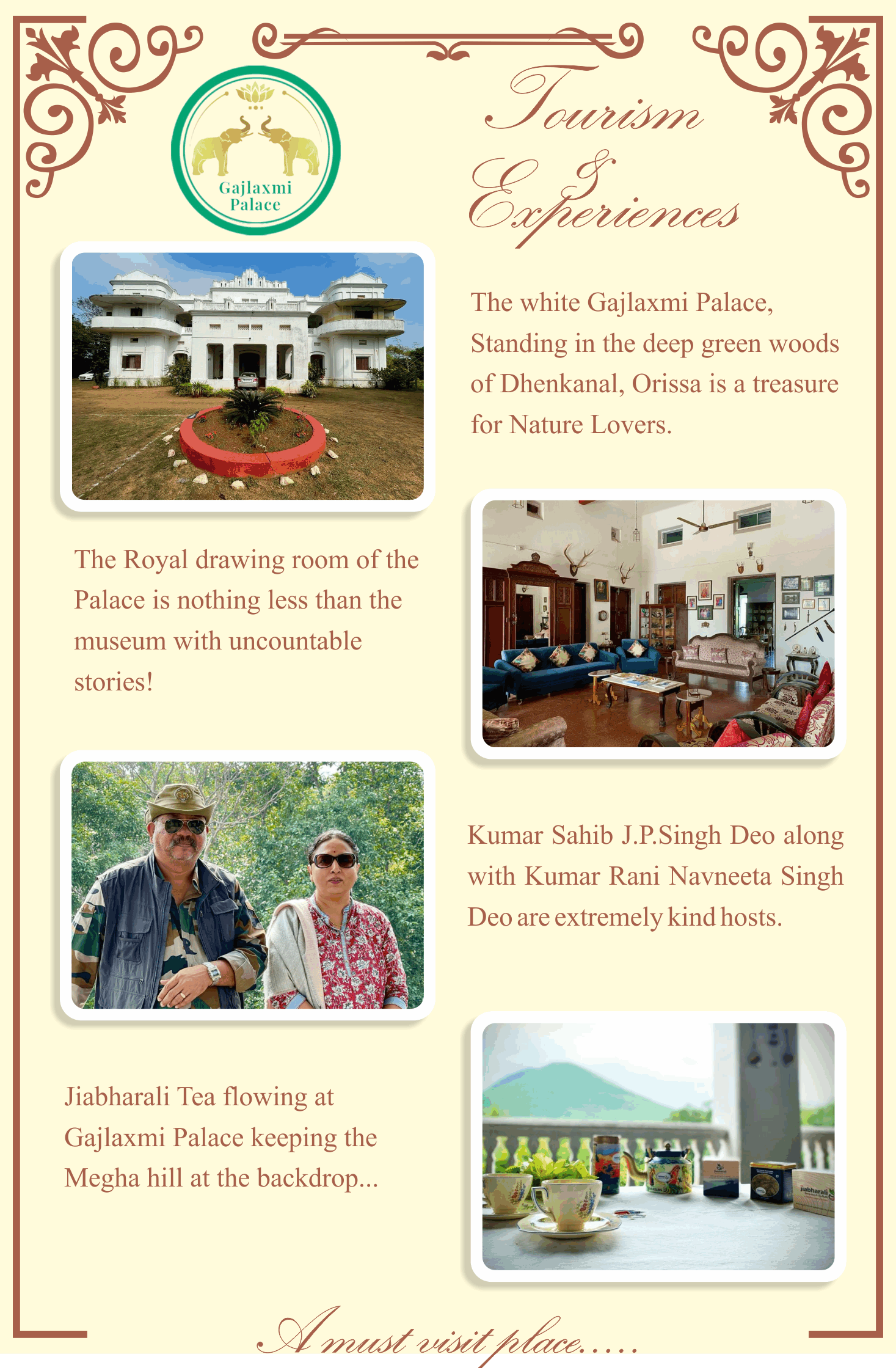 Gajlaxmi Palace

Tourism & Experiences

The white Gajlaxmi Palace, Standing in the deep green woods of Dhenkanal, Orissa is a treasure for Nature Lovers.

The Royal drawing room of the Palace is nothing less than the museum with uncountable stories!

Kumar Sahib J.P.Singh Deo along with Kumar Rani Navneeta Singh Deo are extremely kind hosts.

Jiabharali Tea flowing at Gajlaxmi Palace keeping the Megha hill at the backdrop...

jiabharali

A must visit place.....